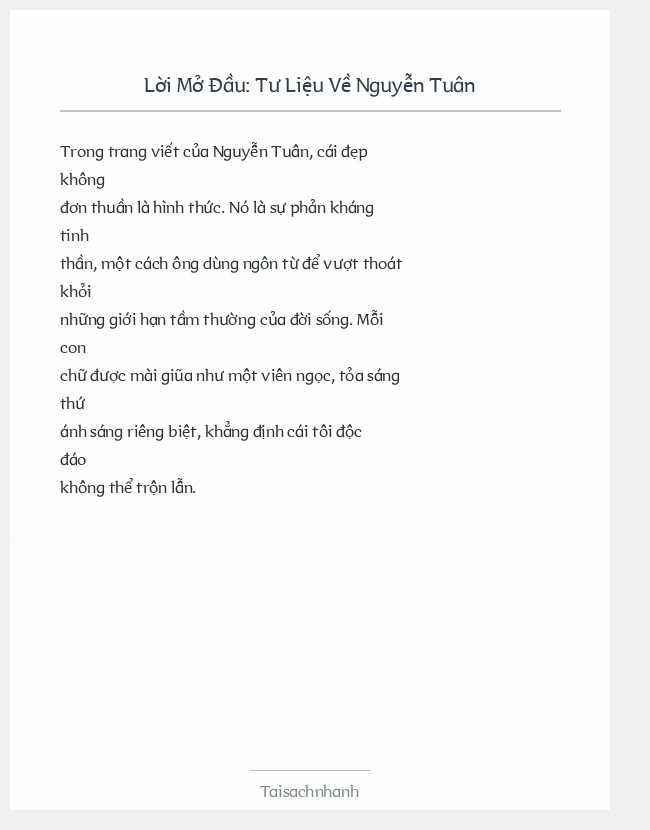 Lời Mở Đầu: Tư Liệu Về Nguyễn Tuân

Trong trang viết của Nguyễn Tuân, cái đẹp không đơn thuần là hình thức. Nó là sự phản kháng tinh thần, một cách ông dùng ngôn từ để vượt thoát khỏi những giới hạn tầm thường của đời sống. Mỗi con chữ được mài giũa như một viên ngọc, tỏa sáng thứ ánh sáng riêng biệt, khẳng định cái tôi độc đáo không thể trộn lẫn.

Taisachnhanh